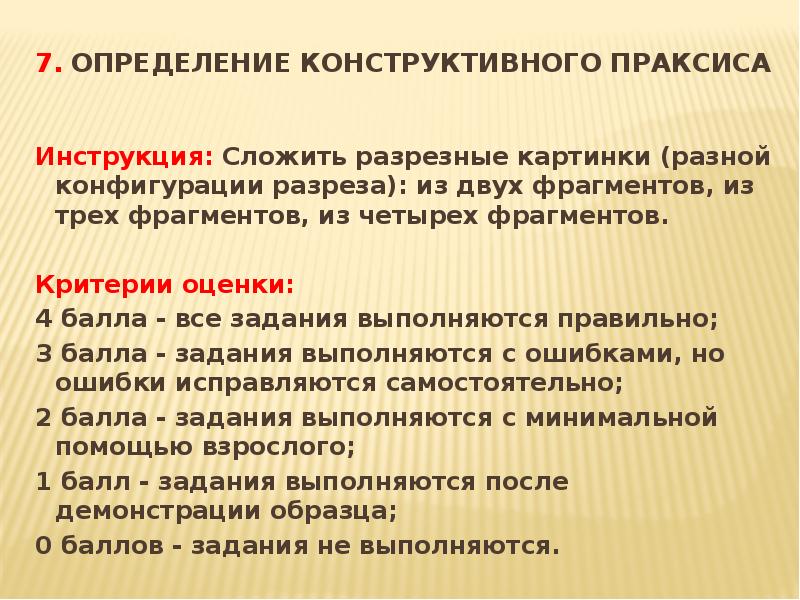 7. ОПРЕДЕЛЕНИЕ КОНСТРУКТИВНОГО ПРАКСИСА

Инструкция: Сложить разрезные картинки (разной конфигурации разреза): из двух фрагментов, из трех фрагментов, из четырех фрагментов.

Критерии оценки:
4 балла - все задания выполняются правильно;
3 балла - задания выполняются с ошибками, но ошибки исправляются самостоятельно;
2 балла - задания выполняются с минимальной помощью взрослого;
1 балл - задания выполняются после демонстрации образца;
0 баллов - задания не выполняются.